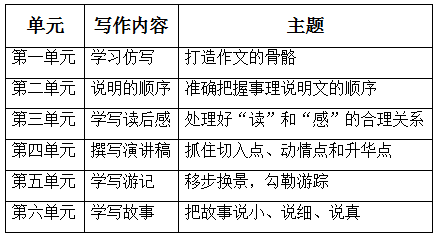 | 单元 | 写作内容 | 主题 |
|---|---|---|
| 第一单元 | 学习仿写 | 打造作文的骨骼 |
| 第二单元 | 说明的顺序 | 准确把握事理说明文的顺序 |
| 第三单元 | 学写读后感 | 处理好“读”和“感”的合理关系 |
| 第四单元 | 撰写演讲稿 | 抓住切入点、动情点和升华点 |
| 第五单元 | 学写游记 | 移步换景，勾勒游踪 |
| 第六单元 | 学写故事 | 把故事说小、说细、说真 |